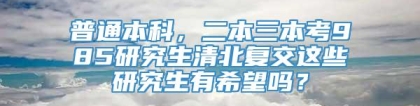 普通本科，二本三本考985研究生清北复交这些研究生有希望吗？